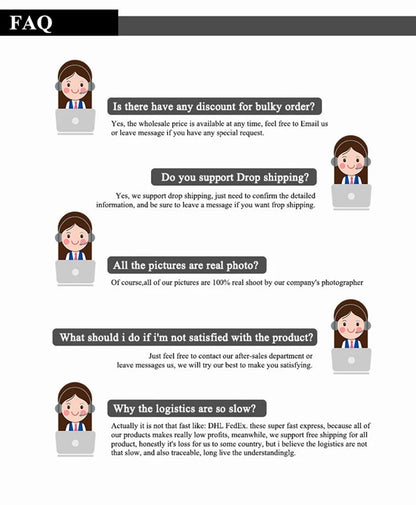 FAQ

Is there have any discount for bulky order?

Yes, the wholesale price is available at any time, feel free to Email us or leave message if you have any special request.

Do you support Drop shipping?

Yes, we support drop shipping, just need to confirm the detailed information, and be sure to leave a message if you want frop shipping.

All the pictures are real photo?

Of course,all of our pictures are 100% real shoot by our company's photographer

What should i do if i'm not satisfied with the product?

Just feel free to contact our after-sales department or leave messages us, we will try our best to make you satisfying.

Why the logistics are so slow?

Actually it is not that fast like: DHL FedEx. these super fast express, because all of our products makes really low profits, meanwhile, we support free shipping for all product, honestly it's loss for us to some country, but i believe the logistics are not that slow, and also traceable, long live the understandinglg.